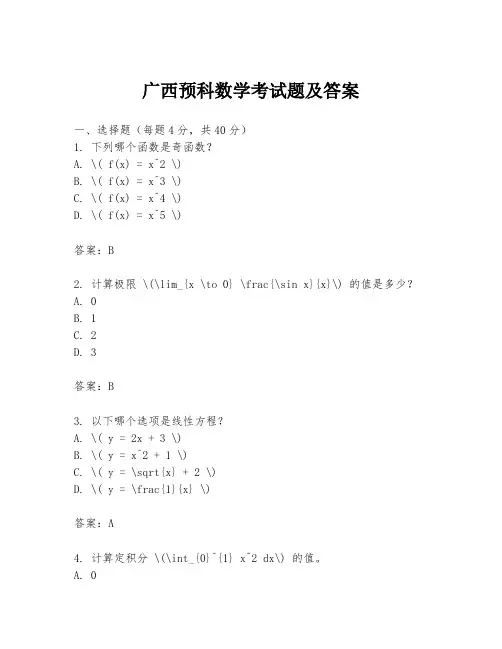 广西预科数学考试题及答案

一、选择题（每题4分，共40分）
1. 下列哪个函数是奇函数？
A. \( f(x) = x^2 \)
B. \( f(x) = x^3 \)
C. \( f(x) = x^4 \)
D. \( f(x) = x^5 \)

答案：B

2. 计算极限 \(\lim_{x \to 0} \frac{\sin x}{x}\) 的值是多少？
A. 0
B. 1
C. 2
D. 3

答案：B

3. 以下哪个选项是线性方程？
A. \( y = 2x + 3 \)
B. \( y = x^2 + 1 \)
C. \( y = \sqrt{x} + 2 \)
D. \( y = \frac{1}{x} \)

答案：A

4. 计算定积分 \(\int_{0}^{1} x^2 dx\) 的值。
A. 0